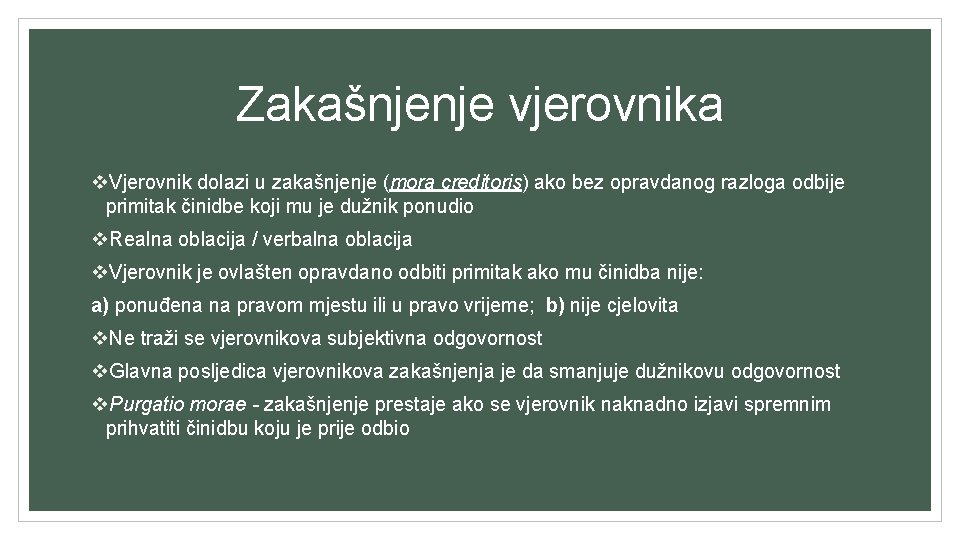 Zakašnjenje vjerovnika

❖Vjerovnik dolazi u zakašnjenje (mora creditoris) ako bez opravdanog razloga odbije primitak činidbe koji mu je dužnik ponudio

❖Realna oblacija / verbalna oblacija

❖Vjerovnik je ovlašten opravdano odbiti primitak ako mu činidba nije:

a) ponuđena na pravom mjestu ili u pravo vrijeme; b) nije cjelovita

❖Ne traži se vjerovnikova subjektivna odgovornost

❖Glavna posljedica vjerovnikova zakašnjenja je da smanjuje dužnikovu odgovornost

❖Purgatio morae - zakašnjenje prestaje ako se vjerovnik naknadno izjavi spremnim prihvatiti činidbu koju je prije odbio